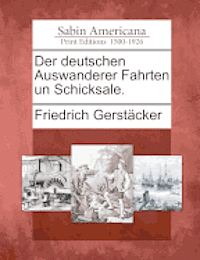 Sabin Americana
Print Editions 1500-1926

Der deutschen Auswanderer Fahrten un Schicksale.

Friedrich Gerstäcker